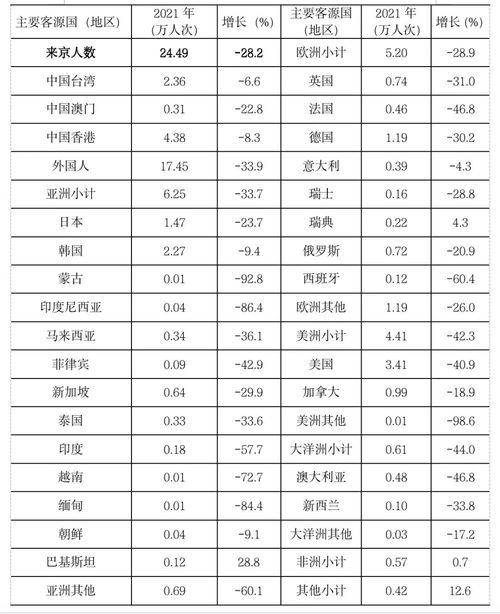 | 主要客源国（地区） | 2021 年（万人次） | 增长（%） | 主要客源国（地区） | 2021 年（万人次） | 增长（%） |
|---|---|---|---|---|---|
| 来京人数 | 24.49 | -28.2 | 欧洲小计 | 5.20 | -28.9 |
| 中国台湾 | 2.36 | -6.6 | 英国 | 0.74 | -31.0 |
| 中国澳门 | 0.31 | -22.8 | 法国 | 0.46 | -46.8 |
| 中国香港 | 4.38 | -8.3 | 德国 | 1.19 | -30.2 |
| 外国人 | 17.45 | -33.9 | 意大利 | 0.39 | -4.3 |
| 亚洲小计 | 6.25 | -33.7 | 瑞士 | 0.16 | -28.8 |
| 日本 | 1.47 | -23.7 | 瑞典 | 0.22 | 4.3 |
| 韩国 | 2.27 | -9.4 | 俄罗斯 | 0.72 | -20.9 |
| 蒙古 | 0.01 | -92.8 | 西班牙 | 0.12 | -60.4 |
| 印度尼西亚 | 0.04 | -86.4 | 欧洲其他 | 1.19 | -26.0 |
| 马来西亚 | 0.34 | -36.1 | 美洲小计 | 4.41 | -42.3 |
| 菲律宾 | 0.09 | -42.9 | 美国 | 3.41 | -40.9 |
| 新加坡 | 0.64 | -29.9 | 加拿大 | 0.99 | -18.9 |
| 泰国 | 0.33 | -33.6 | 美洲其他 | 0.01 | -98.6 |
| 印度 | 0.18 | -57.7 | 大洋洲小计 | 0.61 | -44.0 |
| 越南 | 0.01 | -72.7 | 澳大利亚 | 0.48 | -46.8 |
| 缅甸 | 0.01 | -84.4 | 新西兰 | 0.10 | -33.8 |
| 朝鲜 | 0.04 | -9.1 | 大洋洲其他 | 0.03 | -17.2 |
| 巴基斯坦 | 0.12 | 28.8 | 非洲小计 | 0.57 | 0.7 |
| 亚洲其他 | 0.69 | -60.1 | 其他小计 | 0.42 | 12.6 |